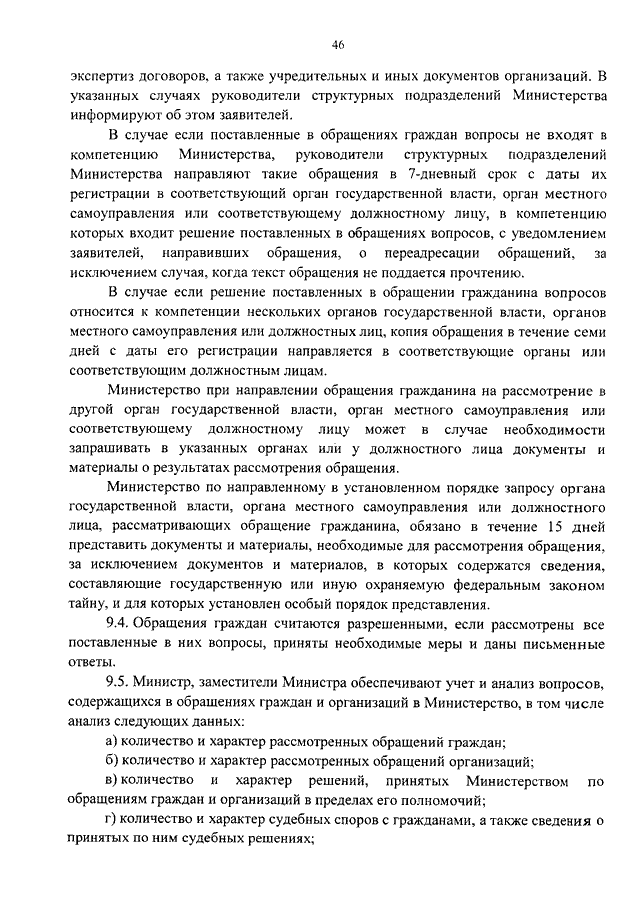 46

экспертиз договоров, а также учредительных и иных документов организаций. В указанных случаях руководители структурных подразделений Министерства информируют об этом заявителей.

В случае если поставленные в обращениях граждан вопросы не входят в компетенцию Министерства, руководители структурных подразделений Министерства направляют такие обращения в 7-дневный срок с даты их регистрации в соответствующий орган государственной власти, орган местного самоуправления или соответствующему должностному лицу, в компетенцию которых входит решение поставленных в обращениях вопросов, с уведомлением заявителей, направивших обращения, о переадресации обращений, за исключением случая, когда текст обращения не поддается прочтению.

В случае если решение поставленных в обращении гражданина вопросов относится к компетенции нескольких органов государственной власти, органов местного самоуправления или должностных лиц, копия обращения в течение семи дней с даты его регистрации направляется в соответствующие органы или соответствующим должностным лицам.

Министерство при направлении обращения гражданина на рассмотрение в другой орган государственной власти, орган местного самоуправления или соответствующему должностному лицу может в случае необходимости запрашивать в указанных органах или у должностного лица документы и материалы о результатах рассмотрения обращения.

Министерство по направленному в установленном порядке запросу органа государственной власти, органа местного самоуправления или должностного лица, рассматривающих обращение гражданина, обязано в течение 15 дней представить документы и материалы, необходимые для рассмотрения обращения, за исключением документов и материалов, в которых содержатся сведения, составляющие государственную или иную охраняемую федеральным законом тайну, и для которых установлен особый порядок представления.

9.4. Обращения граждан считаются разрешенными, если рассмотрены все поставленные в них вопросы, приняты необходимые меры и даны письменные ответы.

9.5. Министр, заместители Министра обеспечивают учет и анализ вопросов, содержащихся в обращениях граждан и организаций в Министерство, в том числе анализ следующих данных:

а) количество и характер рассмотренных обращений граждан;

б) количество и характер рассмотренных обращений организаций;

в) количество и характер решений, принятых Министерством по обращениям граждан и организаций в пределах его полномочий;

г) количество и характер судебных споров с гражданами, а также сведения о принятых по ним судебных решениях;